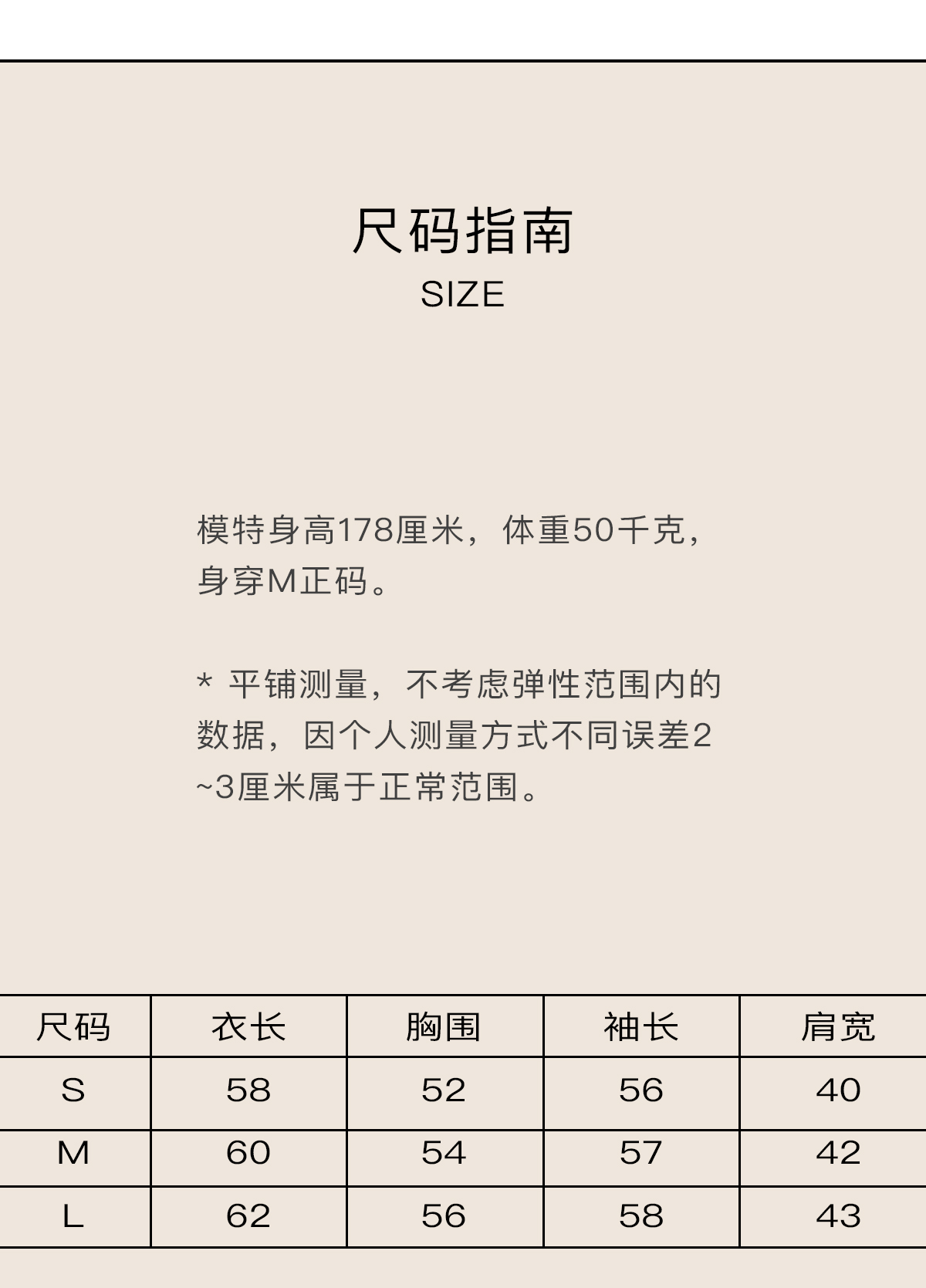 尺码指南
SIZE

模特身高178厘米，体重50千克，身穿M正码。

* 平铺测量，不考虑弹性范围内的数据，因个人测量方式不同误差2~3厘米属于正常范围。

| 尺码 | 衣长 | 胸围 | 袖长 | 肩宽 |
|---|---|---|---|---|
| S | 58 | 52 | 56 | 40 |
| M | 60 | 54 | 57 | 42 |
| L | 62 | 56 | 58 | 43 |